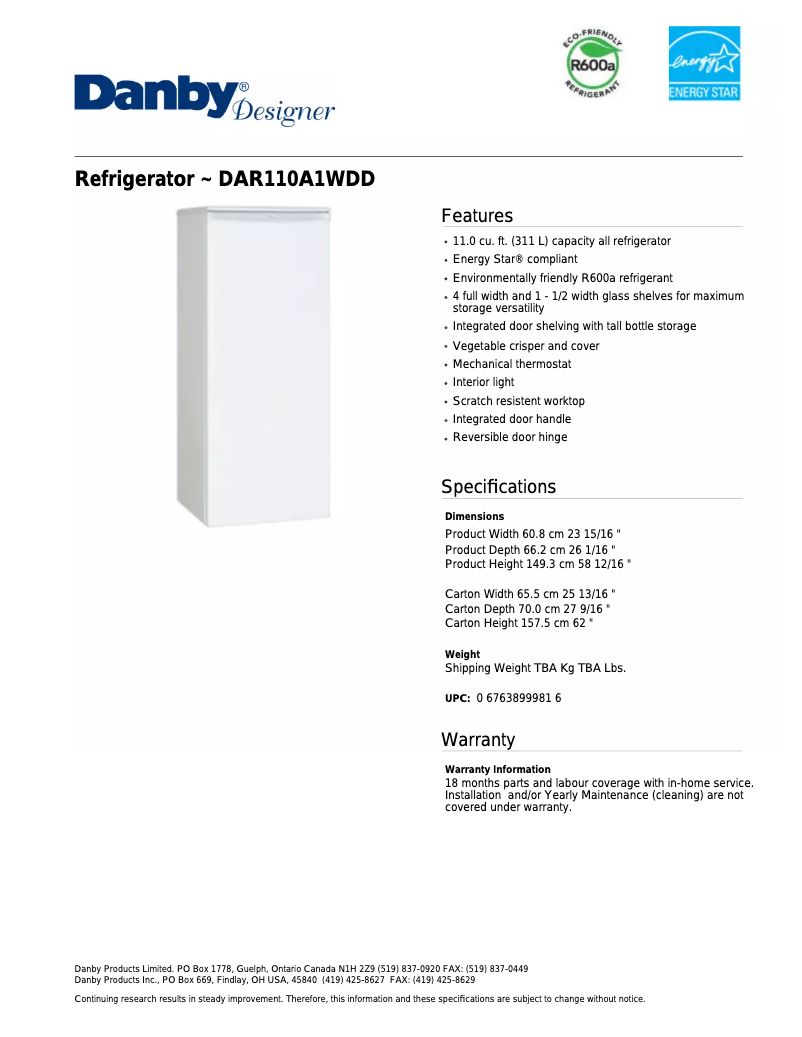 Danby® Designer

ECO-FRIENDLY R600a REFRIGERANT

energy ENERGY STAR

Refrigerator ~ DAR110A1WDD

Features

• 11.0 cu. ft. (311 L) capacity all refrigerator
• Energy Star® compliant
• Environmentally friendly R600a refrigerant
• 4 full width and 1 - 1/2 width glass shelves for maximum storage versatility
• Integrated door shelving with tall bottle storage
• Vegetable crisper and cover
• Mechanical thermostat
• Interior light
• Scratch resistent worktop
• Integrated door handle
• Reversible door hinge

Specifications

Dimensions
Product Width 60.8 cm 23 15/16 "
Product Depth 66.2 cm 26 1/16 "
Product Height 149.3 cm 58 12/16 "

Carton Width 65.5 cm 25 13/16 "
Carton Depth 70.0 cm 27 9/16 "
Carton Height 157.5 cm 62 "

Weight
Shipping Weight TBA Kg TBA Lbs.

UPC: 0 6763899981 6

Warranty

Warranty Information
18 months parts and labour coverage with in-home service. Installation and/or Yearly Maintenance (cleaning) are not covered under warranty.

Danby Products Limited. PO Box 1778, Guelph, Ontario Canada N1H 2Z9 (519) 837-0920 FAX: (519) 837-0449
Danby Products Inc., PO Box 669, Findlay, OH USA, 45840 (419) 425-8627 FAX: (419) 425-8629

Continuing research results in steady improvement. Therefore, this information and these specifications are subject to change without notice.